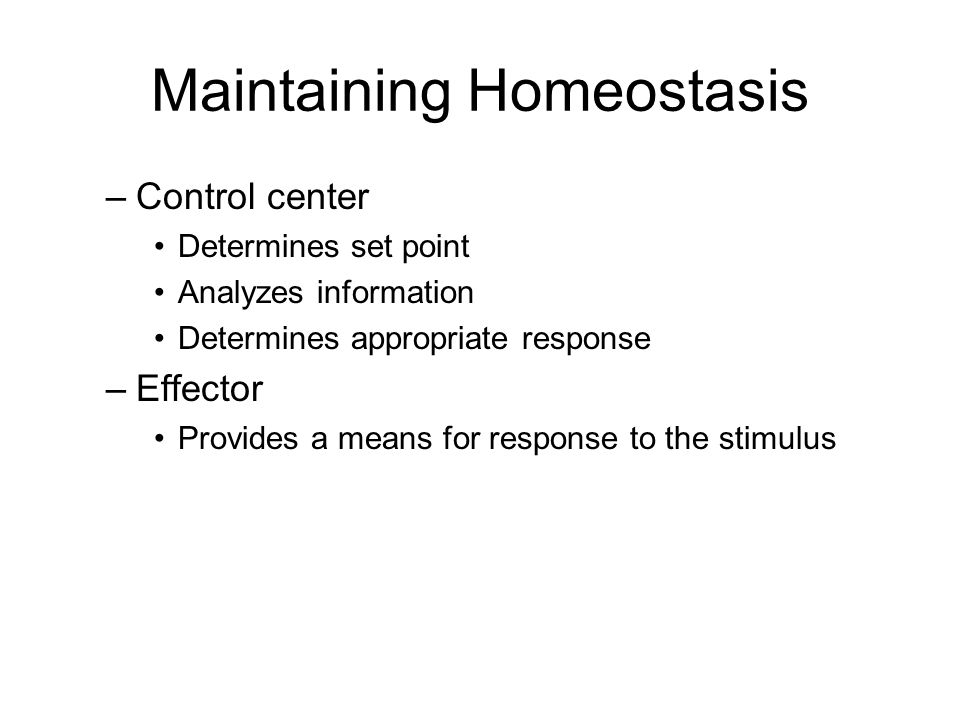 Maintaining Homeostasis

– Control center
• Determines set point
• Analyzes information
• Determines appropriate response
– Effector
• Provides a means for response to the stimulus